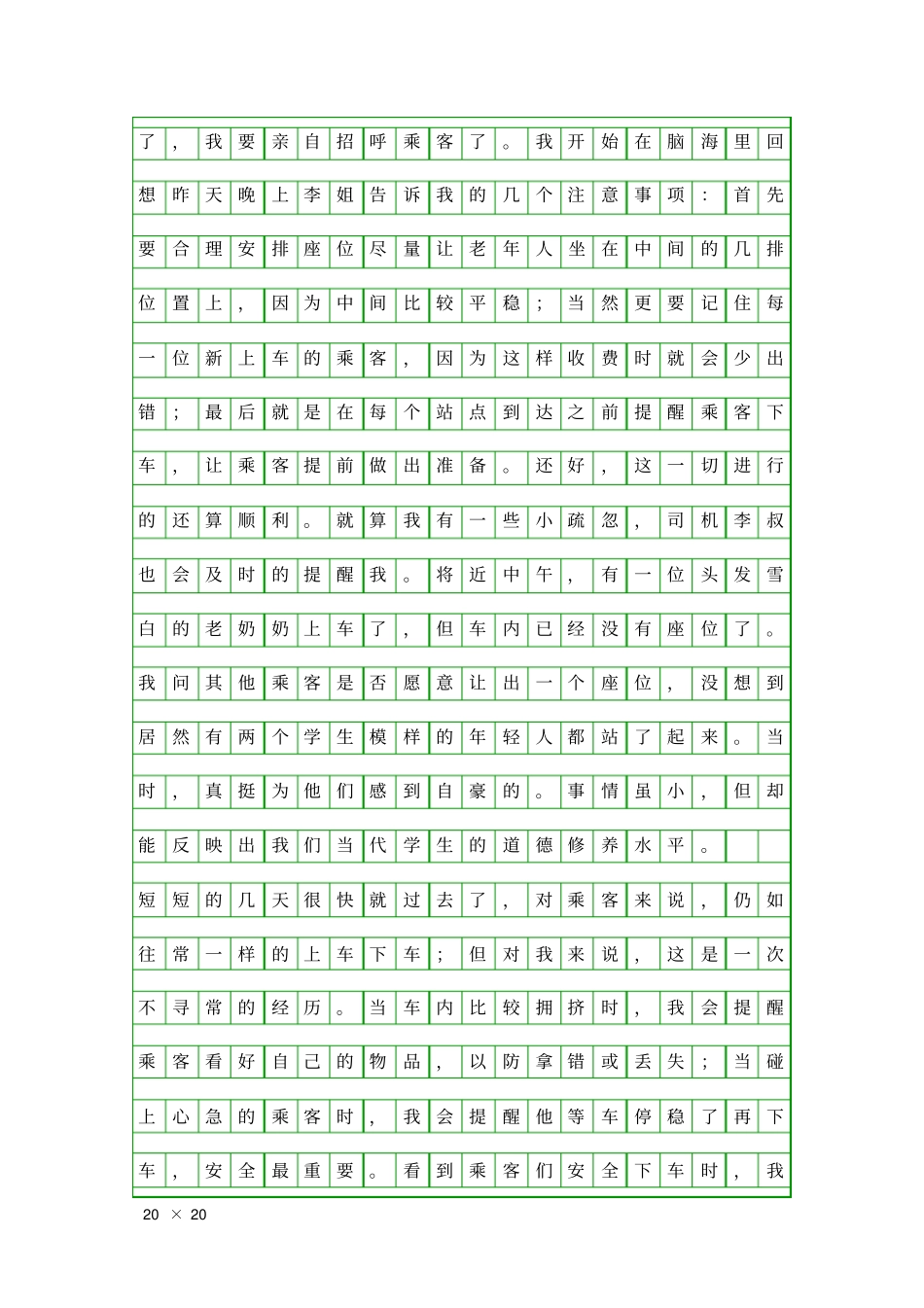 了，我要亲自招呼乘客了。我开始在脑海里回想昨天晚上李姐告诉我的几个注意事项：首先要合理安排座位尽量让老年人坐在中间的几排位置上，因为中间比较平稳；当然更要记住每一位新上车的乘客，因为这样收费时就会少出错；最后就是在每个站点到达之前提醒乘客下车，让乘客提前做出准备。还好，这一切进行的还算顺利。就算我有一些小疏忽，司机李叔也会及时的提醒我。将近中午，有一位头发雪白的老奶奶上车了，但车内已经没有座位了。我问其他乘客是否愿意让出一个座位，没想到居然有两个学生模样的年轻人都站了起来。当时，真挺为他们感到自豪的。事情虽小，但却能反映出我们当代学生的道德修养水平。

短短的几天很快就过去了，对乘客来说，仍如往常一样的上车下车；但对我来说，这是一次不寻常的经历。当车内比较拥挤时，我会提醒乘客看好自己的物品，以防拿错或丢失；当碰上心急的乘客时，我会提醒他等车停稳了再下车，安全最重要。看到乘客们安全下车时，我

20 × 20